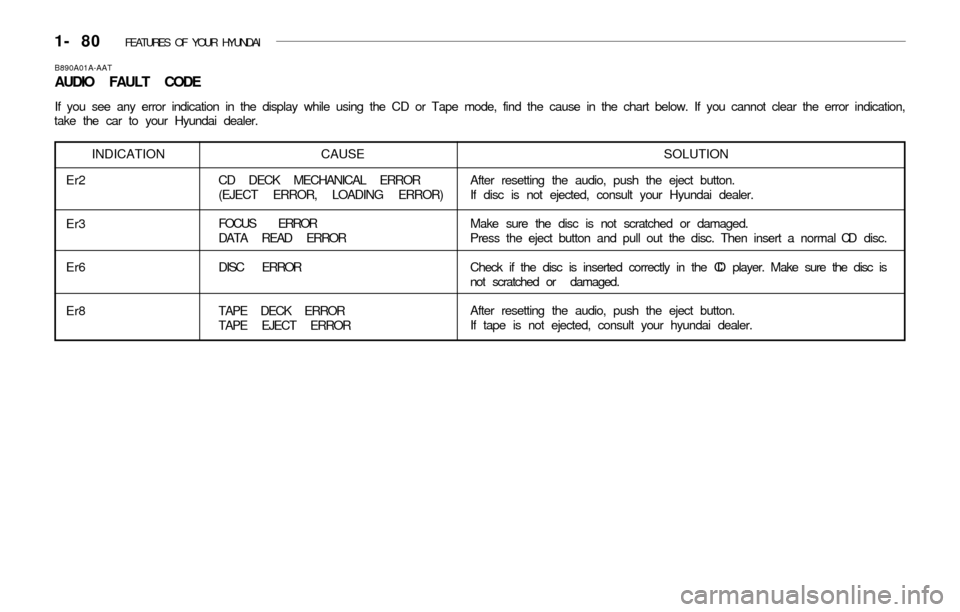 1- 80 FEATURES OF YOUR HYUNDAI

B890A01A-AAT
AUDIO FAULT CODE

If you see any error indication in the display while using the CD or Tape mode, find the cause in the chart below. If you cannot clear the error indication, take the car to your Hyundai dealer.

| INDICATION | CAUSE | SOLUTION |
|---|---|---|
| Er2 | CD DECK MECHANICAL ERROR (EJECT ERROR, LOADING ERROR) | After resetting the audio, push the eject button. If disc is not ejected, consult your Hyundai dealer. |
| Er3 | FOCUS ERROR DATA READ ERROR | Make sure the disc is not scratched or damaged. Press the eject button and pull out the disc. Then insert a normal CD disc. |
| Er6 | DISC ERROR | Check if the disc is inserted correctly in the CD player. Make sure the disc is not scratched or damaged. |
| Er8 | TAPE DECK ERROR TAPE EJECT ERROR | After resetting the audio, push the eject button. If tape is not ejected, consult your hyundai dealer. |

carmanualsonline.info